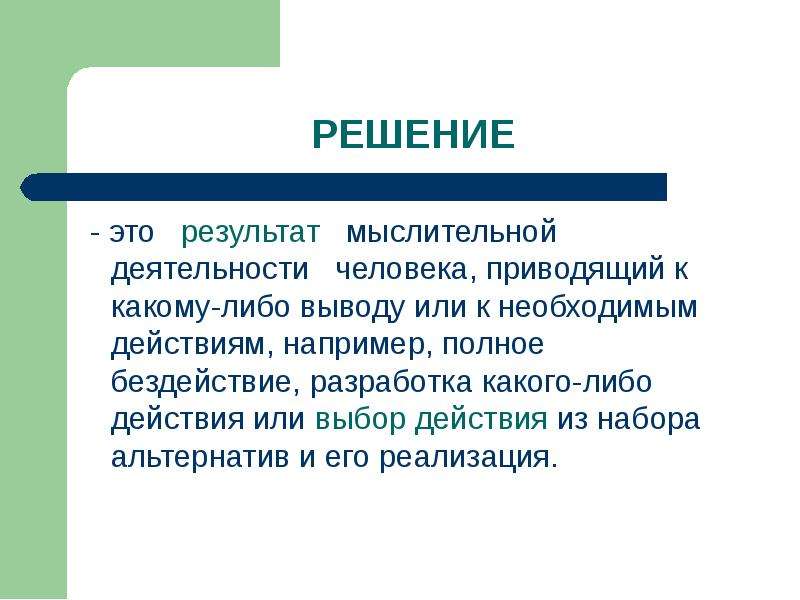 РЕШЕНИЕ

- это результат мыслительной деятельности человека, приводящий к какому-либо выводу или к необходимым действиям, например, полное бездействие, разработка какого-либо действия или выбор действия из набора альтернатив и его реализация.